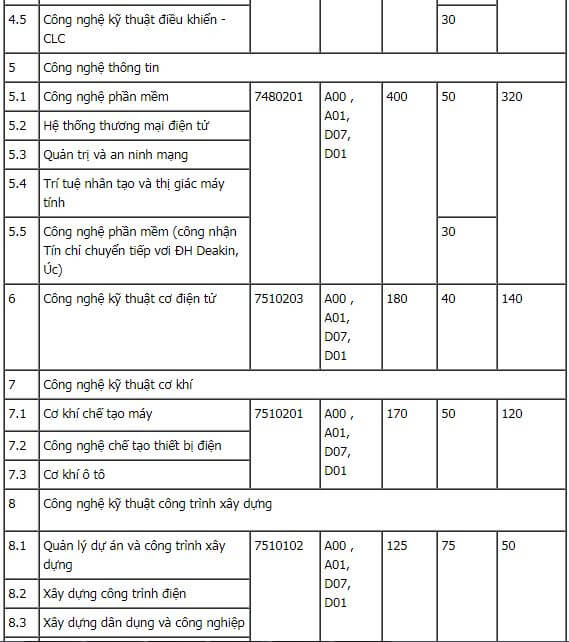 | | | | | | | |
|---|---|---|---|---|---|---|
| 4.5 | Công nghệ kỹ thuật điều khiển - CLC | | | | 30 | |
| 5 | Công nghệ thông tin | | | | | |
| 5.1 | Công nghệ phần mềm | 7480201 | A00 , A01, D07, D01 | 400 | 50 | 320 |
| 5.2 | Hệ thống thương mại điện tử | | | | | |
| 5.3 | Quản trị và an ninh mạng | | | | | |
| 5.4 | Trí tuệ nhân tạo và thị giác máy tính | | | | | |
| 5.5 | Công nghệ phần mềm (công nhận Tín chỉ chuyển tiếp với ĐH Deakin, Úc) | | | | 30 | |
| 6 | Công nghệ kỹ thuật cơ điện tử | 7510203 | A00 , A01, D07, D01 | 180 | 40 | 140 |
| 7 | Công nghệ kỹ thuật cơ khí | | | | | |
| 7.1 | Cơ khí chế tạo máy | 7510201 | A00 , A01, D07, D01 | 170 | 50 | 120 |
| 7.2 | Công nghệ chế tạo thiết bị điện | | | | | |
| 7.3 | Cơ khí ô tô | | | | | |
| 8 | Công nghệ kỹ thuật công trình xây dựng | | | | | |
| 8.1 | Quản lý dự án và công trình xây dựng | 7510102 | A00 , A01, D07, D01 | 125 | 75 | 50 |
| 8.2 | Xây dựng công trình điện | | | | | |
| 8.3 | Xây dựng dân dụng và công nghiệp | | | | | |